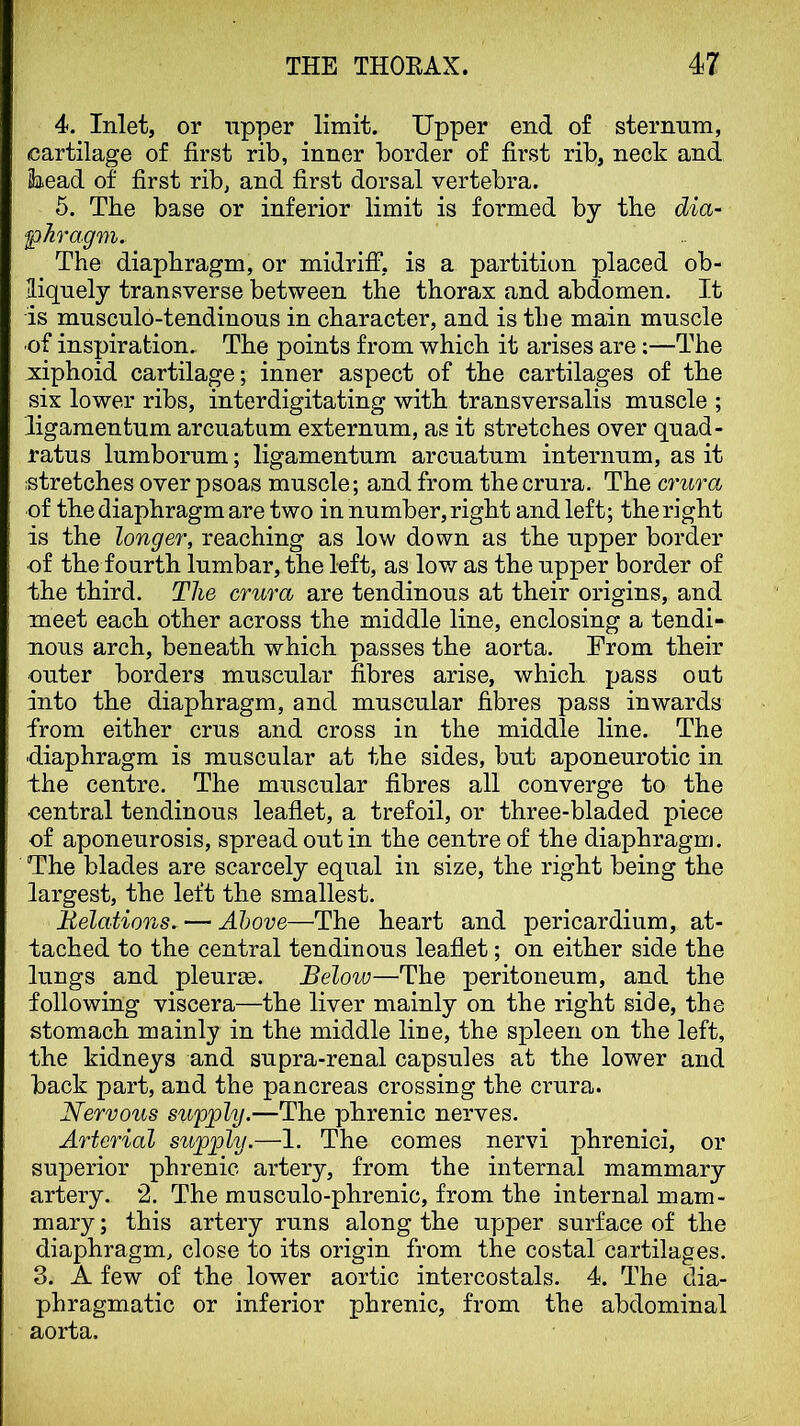 THE THORAX. 47

4. Inlet, or upper limit. Upper end of sternum, cartilage of first rib, inner border of first rib, neck and head of first rib, and first dorsal vertebra.

5. The base or inferior limit is formed by the diaphragm.

The diaphragm, or midriff, is a partition placed obliquely transverse between the thorax and abdomen. It is musculo-tendinous in character, and is the main muscle of inspiration. The points from which it arises are :—The xiphoid cartilage; inner aspect of the cartilages of the six lower ribs, interdigitating with transversalis muscle ; ligamentum arcuatum externum, as it stretches over quadratus lumborum; ligamentum arcuatum internum, as it stretches over psoas muscle; and from the crura. The crura of the diaphragm are two in number, right and left; the right is the longer, reaching as low down as the upper border of the fourth lumbar, the left, as low as the upper border of the third. The crura are tendinous at their origins, and meet each other across the middle line, enclosing a tendinous arch, beneath which passes the aorta. From their outer borders muscular fibres arise, which pass out into the diaphragm, and muscular fibres pass inwards from either crus and cross in the middle line. The diaphragm is muscular at the sides, but aponeurotic in the centre. The muscular fibres all converge to the central tendinous leaflet, a trefoil, or three-bladed piece of aponeurosis, spread out in the centre of the diaphragm. The blades are scarcely equal in size, the right being the largest, the left the smallest.

Relations. — Above—The heart and pericardium, attached to the central tendinous leaflet; on either side the lungs and pleuræ. Below—The peritoneum, and the following viscera—the liver mainly on the right side, the stomach mainly in the middle line, the spleen on the left, the kidneys and supra-renal capsules at the lower and back part, and the pancreas crossing the crura.

Nervous supply.—The phrenic nerves.

Arterial supply.—1. The comes nervi phrenici, or superior phrenic artery, from the internal mammary artery. 2. The musculo-phrenic, from the internal mammary; this artery runs along the upper surface of the diaphragm, close to its origin from the costal cartilages. 3. A few of the lower aortic intercostals. 4. The diaphragmatic or inferior phrenic, from the abdominal aorta.